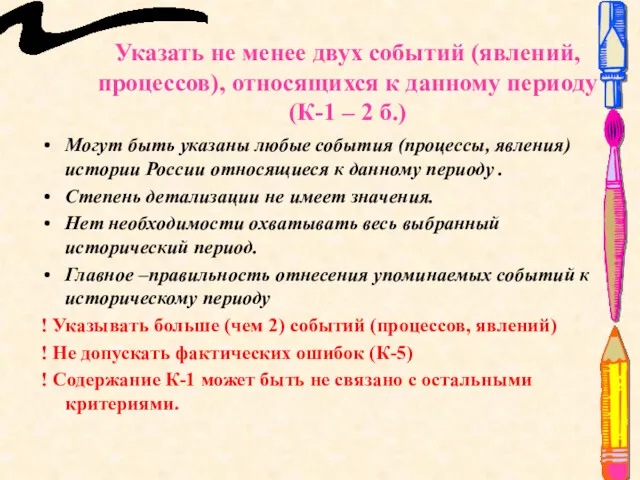 Указать не менее двух событий (явлений, процессов), относящихся к данному периоду (К-1 – 2 б.)

• Могут быть указаны любые события (процессы, явления) истории России относящиеся к данному периоду .
• Степень детализации не имеет значения.
• Нет необходимости охватывать весь выбранный исторический период.
• Главное –правильность отнесения упоминаемых событий к историческому периоду

! Указывать больше (чем 2) событий (процессов, явлений)
! Не допускать фактических ошибок (К-5)
! Содержание К-1 может быть не связано с остальными критериями.